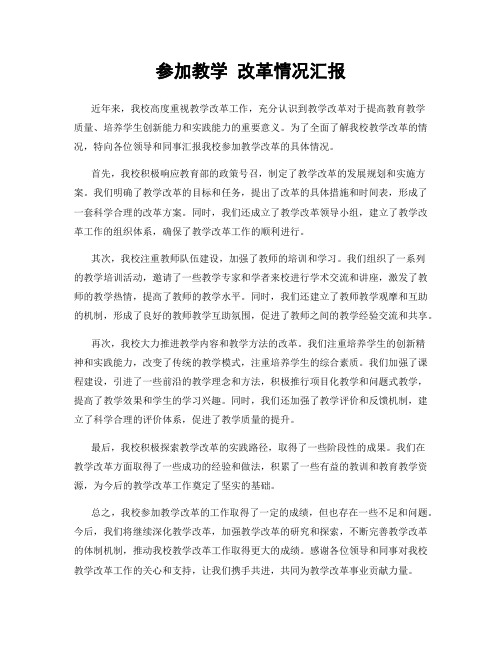 参加教学 改革情况汇报

近年来，我校高度重视教学改革工作，充分认识到教学改革对于提高教育教学质量、培养学生创新能力和实践能力的重要意义。为了全面了解我校教学改革的情况，特向各位领导和同事汇报我校参加教学改革的具体情况。

首先，我校积极响应教育部的政策号召，制定了教学改革的发展规划和实施方案。我们明确了教学改革的目标和任务，提出了改革的具体措施和时间表，形成了一套科学合理的改革方案。同时，我们还成立了教学改革领导小组，建立了教学改革工作的组织体系，确保了教学改革工作的顺利进行。

其次，我校注重教师队伍建设，加强了教师的培训和学习。我们组织了一系列的教学培训活动，邀请了一些教学专家和学者来校进行学术交流和讲座，激发了教师的教学热情，提高了教师的教学水平。同时，我们还建立了教师教学观摩和互助的机制，形成了良好的教师教学互助氛围，促进了教师之间的教学经验交流和共享。

再次，我校大力推进教学内容和教学方法的改革。我们注重培养学生的创新精神和实践能力，改变了传统的教学模式，注重培养学生的综合素质。我们加强了课程建设，引进了一些前沿的教学理念和方法，积极推行项目化教学和问题式教学，提高了教学效果和学生的学习兴趣。同时，我们还加强了教学评价和反馈机制，建立了科学合理的评价体系，促进了教学质量的提升。

最后，我校积极探索教学改革的实践路径，取得了一些阶段性的成果。我们在教学改革方面取得了一些成功的经验和做法，积累了一些有益的教训和教育教学资源，为今后的教学改革工作奠定了坚实的基础。

总之，我校参加教学改革的工作取得了一定的成绩，但也存在一些不足和问题。今后，我们将继续深化教学改革，加强教学改革的研究和探索，不断完善教学改革的体制机制，推动我校教学改革工作取得更大的成绩。感谢各位领导和同事对我校教学改革工作的关心和支持，让我们携手共进，共同为教学改革事业贡献力量。